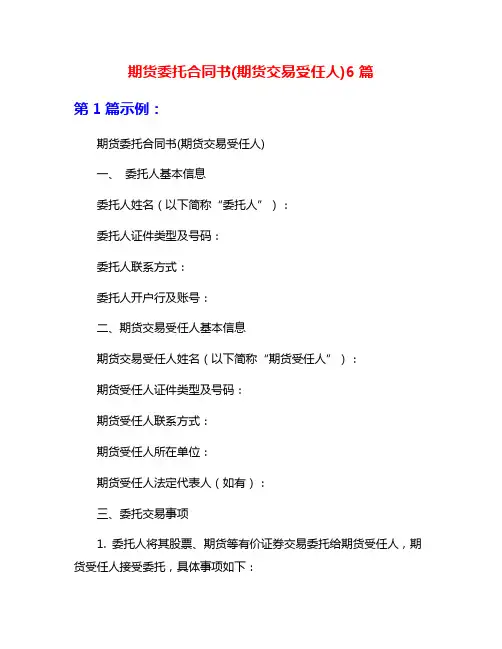 期货委托合同书(期货交易受任人)6 篇

第 1 篇示例：

期货委托合同书(期货交易受任人)

一、 委托人基本信息

委托人姓名（以下简称“委托人”）：

委托人证件类型及号码：

委托人联系方式：

委托人开户行及账号：

二、期货交易受任人基本信息

期货交易受任人姓名（以下简称“期货受任人”）：

期货受任人证件类型及号码：

期货受任人联系方式：

期货受任人所在单位：

期货受任人法定代表人（如有）：

三、委托交易事项

1. 委托人将其股票、期货等有价证券交易委托给期货受任人，期货受任人接受委托，具体事项如下：